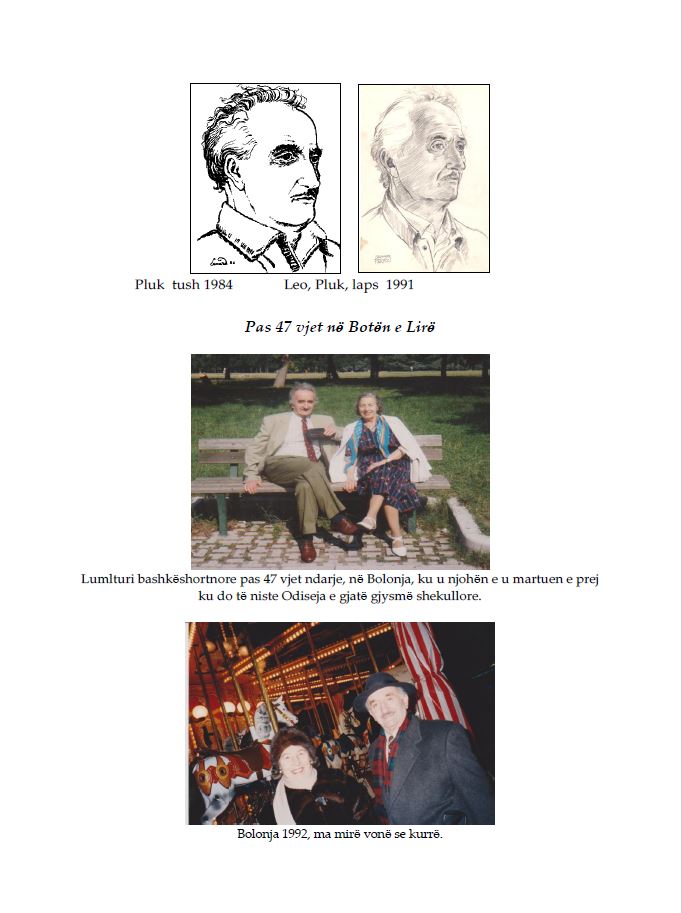 Pluk tush 1984 Leo, Pluk, laps 1991

Pas 47 vjet në Botën e Lirë

Lumlturi bashkëshortnore pas 47 vjet ndarje, në Bolonja, ku u njohën e u martuen e prej ku do të niste Odiseja e gjatë gjysmë shekullore.

Bolonja 1992, ma mirë vonë se kurrë.